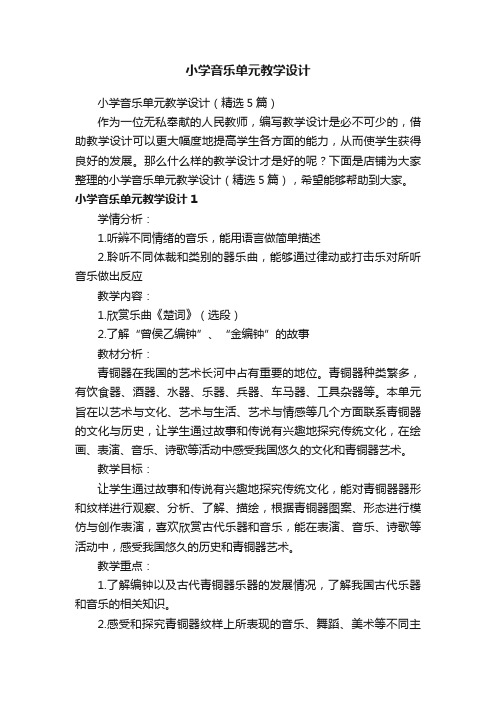 小学音乐单元教学设计

小学音乐单元教学设计（精选5篇）

作为一位无私奉献的人民教师，编写教学设计是必不可少的，借助教学设计可以更大幅度地提高学生各方面的能力，从而使学生获得良好的发展。那么什么样的教学设计才是好的呢？下面是店铺为大家整理的小学音乐单元教学设计（精选5篇），希望能够帮助到大家。

小学音乐单元教学设计1

学情分析：

1.听辨不同情绪的音乐，能用语言做简单描述

2.聆听不同体裁和类别的器乐曲，能够通过律动或打击乐对所听音乐做出反应

教学内容：

1.欣赏乐曲《楚词》（选段）

2.了解“曾侯乙编钟”、“金编钟”的故事

教材分析：

青铜器在我国的艺术长河中占有重要的地位。青铜器种类繁多，有饮食器、酒器、水器、乐器、兵器、车马器、工具杂器等。本单元旨在以艺术与文化、艺术与生活、艺术与情感等几个方面联系青铜器的文化与历史，让学生通过故事和传说有兴趣地探究传统文化，在绘画、表演、音乐、诗歌等活动中感受我国悠久的文化和青铜器艺术。

教学目标：

让学生通过故事和传说有兴趣地探究传统文化，能对青铜器器形和纹样进行观察、分析、了解、描绘，根据青铜器图案、形态进行模仿与创作表演，喜欢欣赏古代乐器和音乐，能在表演、音乐、诗歌等活动中，感受我国悠久的历史和青铜器艺术。

教学重点：

1.了解编钟以及古代青铜器乐器的发展情况，了解我国古代乐器和音乐的相关知识。

2.感受和探究青铜器纹样上所表现的音乐、舞蹈、美术等不同主